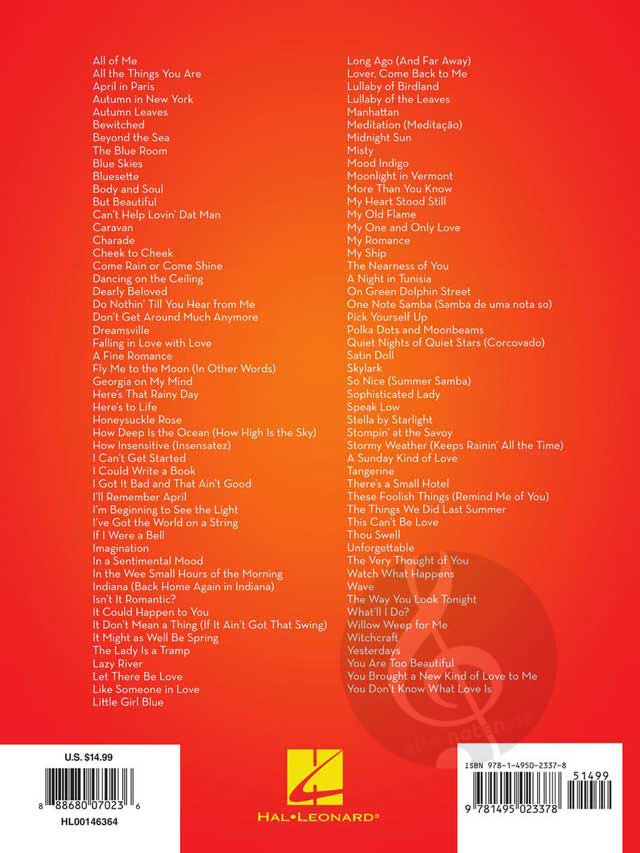 All of Me
All the Things You Are
April in Paris
Autumn in New York
Autumn Leaves
Bewitched
Beyond the Sea
The Blue Room
Blue Skies
Bluesette
Body and Soul
But Beautiful
Can't Help Lovin' Dat Man
Caravan
Charade
Cheek to Cheek
Come Rain or Come Shine
Dancing on the Ceiling
Dearly Beloved
Do Nothin' Till You Hear from Me
Don't Get Around Much Anymore
Dreamsville
Falling in Love with Love
A Fine Romance
Fly Me to the Moon (In Other Words)
Georgia on My Mind
Here's That Rainy Day
Here's to Life
Honeysuckle Rose
How Deep Is the Ocean (How High Is the Sky)
How Insensitive (Insensatez)
I Can't Get Started
I Could Write a Book
I Got It Bad and That Ain't Good
I'll Remember April
I'm Beginning to See the Light
I've Got the World on a String
If I Were a Bell
Imagination
In a Sentimental Mood
In the Wee Small Hours of the Morning
Indiana (Back Home Again in Indiana)
Isn't It Romantic?
It Could Happen to You
It Don't Mean a Thing (If It Ain't Got That Swing)
It Might as Well Be Spring
The Lady Is a Tramp
Lazy River
Let There Be Love
Like Someone in Love
Little Girl Blue

Long Ago (And Far Away)
Lover, Come Back to Me
Lullaby of Birdland
Lullaby of the Leaves
Manhattan
Meditation (Meditação)
Midnight Sun
Misty
Mood Indigo
Moonlight in Vermont
More Than You Know
My Heart Stood Still
My Old Flame
My One and Only Love
My Romance
My Ship
The Nearness of You
A Night in Tunisia
On Green Dolphin Street
One Note Samba (Samba de uma nota so)
Pick Yourself Up
Polka Dots and Moonbeams
Quiet Nights of Quiet Stars (Corcovado)
Satin Doll
Skylark
So Nice (Summer Samba)
Sophisticated Lady
Speak Low
Stella by Starlight
Stompin' at the Savoy
Stormy Weather (Keeps Rainin' All the Time)
A Sunday Kind of Love
Tangerine
There's a Small Hotel
These Foolish Things (Remind Me of You)
The Things We Did Last Summer
This Can't Be Love
Thou Swell
Unforgettable
The Very Thought of You
Watch What Happens
Wave
The Way You Look Tonight
What'll I Do?
Willow Weep for Me
Witchcraft
Yesterdays
You Are Too Beautiful
You Brought a New Kind of Love to Me
You Don't Know What Love Is

U.S. $14.99
8 88680 07023 6
HL00146364

HAL•LEONARD®

ISBN 978-1-4950-2337-8
51499
9 781495 023378

alle-noten.de